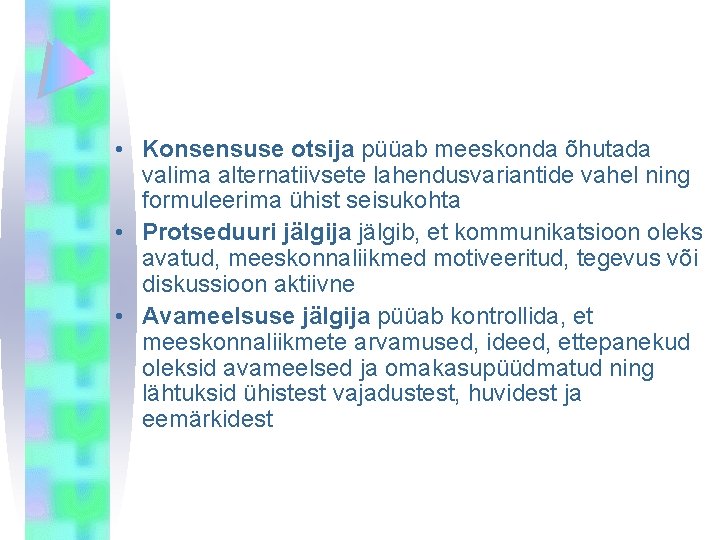 • Konsensuse otsija püüab meeskonda õhutada valima alternatiivsete lahendusvariantide vahel ning formuleerima ühist seisukohta
• Protseduuri jälgija jälgib, et kommunikatsioon oleks avatud, meeskonnaliikmed motiveeritud, tegevus või diskussioon aktiivne
• Avameelsuse jälgija püüab kontrollida, et meeskonnaliikmete arvamused, ideed, ettepanekud oleksid avameelsed ja omakasupüüdmatud ning lähtuksid ühistest vajadustest, huvidest ja eemärkidest